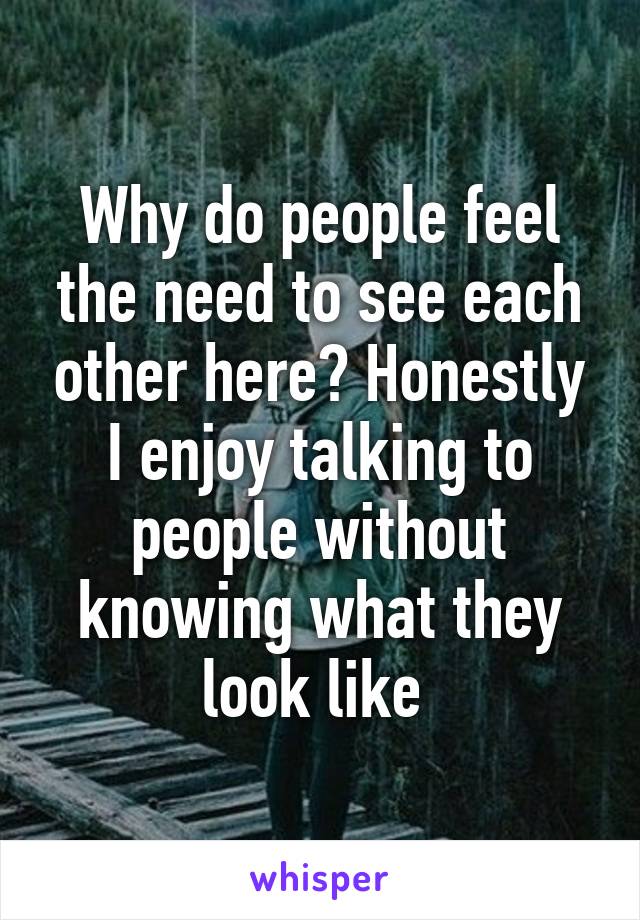 Why do people feel the need to see each other here? Honestly I enjoy talking to people without knowing what they look like

whisper